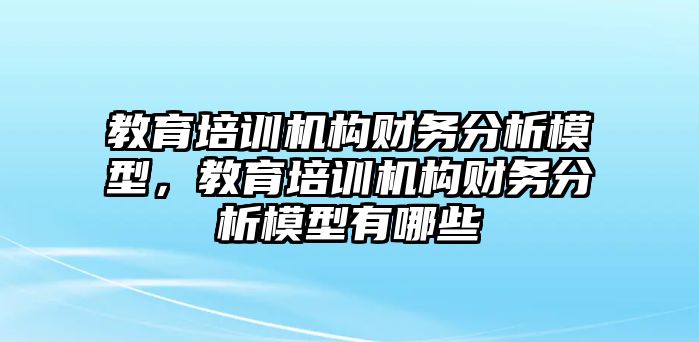 教育培训机构财务分析模型，教育培训机构财务分析模型有哪些